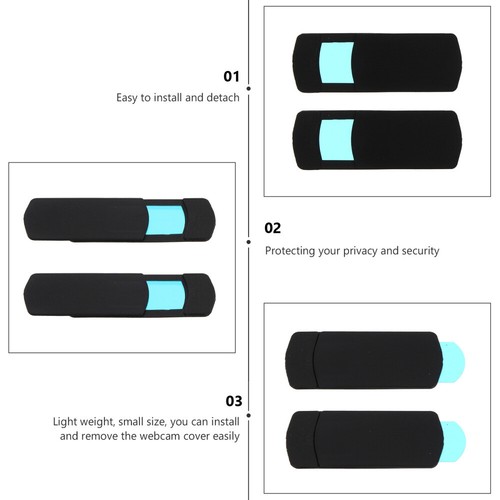 01
Easy to install and detach

02
Protecting your privacy and security

03
Light weight, small size, you can install and remove the webcam cover easily